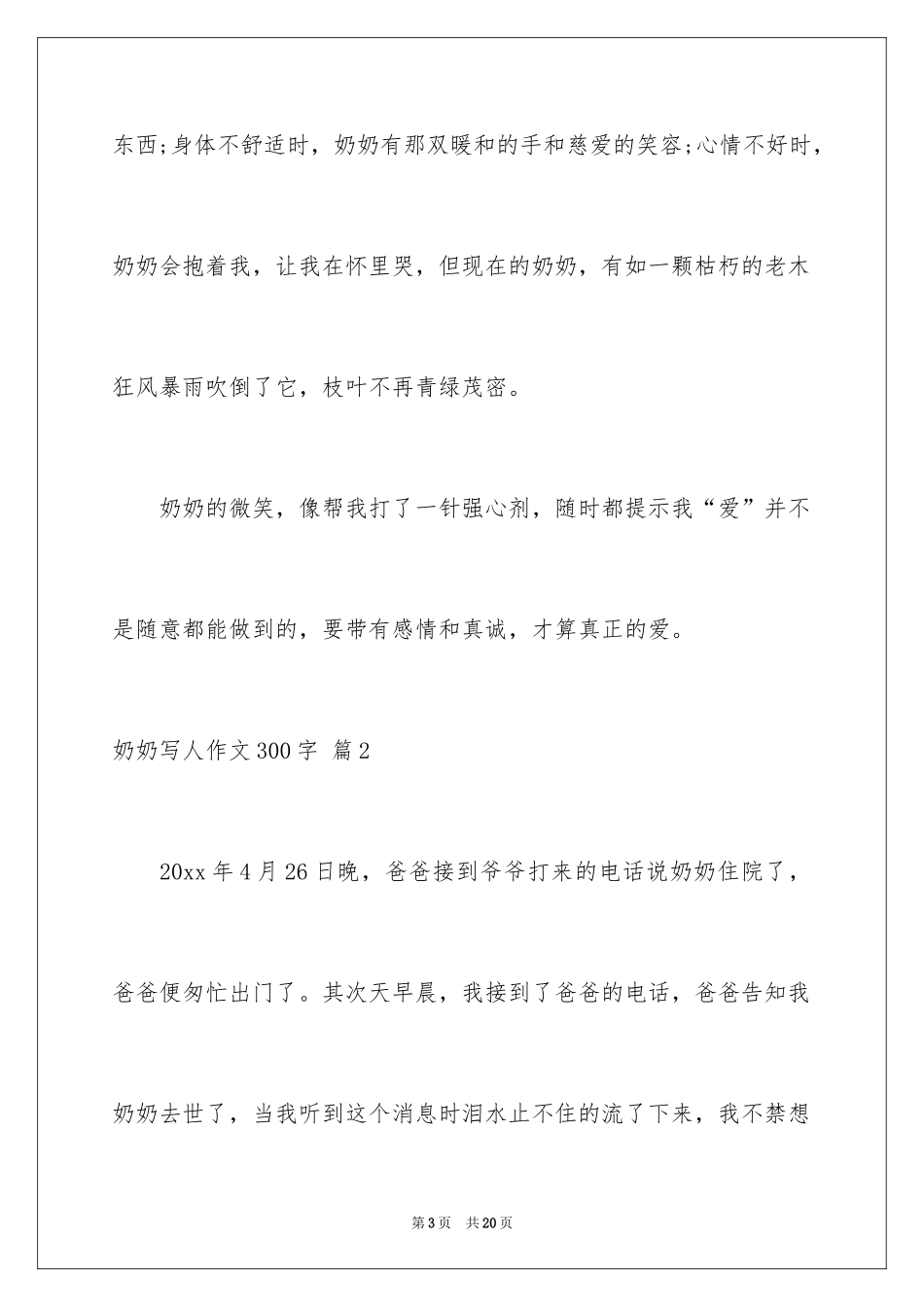 东西;身体不舒适时，奶奶有那双暖和的手和慈爱的笑容;心情不好时，奶奶会抱着我，让我在怀里哭，但现在的奶奶，有如一颗枯朽的老木狂风暴雨吹倒了它，枝叶不再青绿茂密。

奶奶的微笑，像帮我打了一针强心剂，随时都提示我“爱”并不是随意都能做到的，要带有感情和真诚，才算真正的爱。

奶奶写人作文300字 篇2

20xx年4月26日晚，爸爸接到爷爷打来的电话说奶奶住院了，爸爸便匆忙出门了。其次天早晨，我接到了爸爸的电话，爸爸告知我奶奶去世了，当我听到这个消息时泪水止不住的流了下来，我不禁想

第3页 共20页